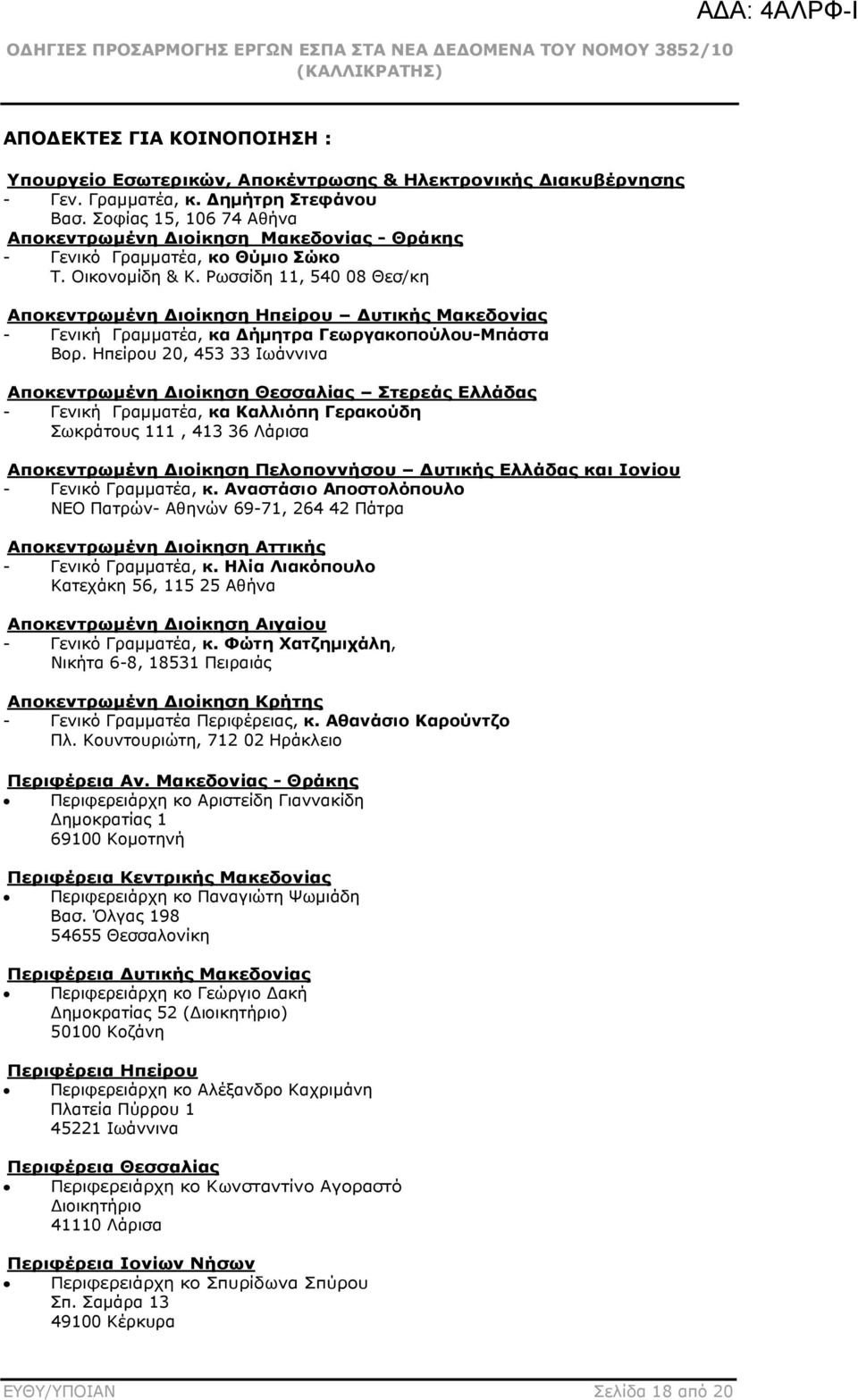 ΑΔΑ: 4ΑΛΡΦ-Ι

ΟΔΗΓΙΕΣ ΠΡΟΣΑΡΜΟΓΗΣ ΕΡΓΩΝ ΕΣΠΑ ΣΤΑ ΝΕΑ ΔΕΔΟΜΕΝΑ ΤΟΥ ΝΟΜΟΥ 3852/10 (ΚΑΛΛΙΚΡΑΤΗΣ)

ΑΠΟΔΕΚΤΕΣ ΓΙΑ ΚΟΙΝΟΠΟΙΗΣΗ :

Υπουργείο Εσωτερικών, Αποκέντρωσης & Ηλεκτρονικής Διακυβέρνησης
- Γεν. Γραμματέα, κ. Δημήτρη Στεφάνου
Βασ. Σοφίας 15, 106 74 Αθήνα
Αποκεντρωμένη Διοίκηση Μακεδονίας - Θράκης
- Γενικό Γραμματέα, κο Θύμιο Σώκο
Τ. Οικονομίδη & Κ. Ρωσσίδη 11, 540 08 Θεσ/κη

Αποκεντρωμένη Διοίκηση Ηπείρου – Δυτικής Μακεδονίας
- Γενική Γραμματέα, κα Δήμητρα Γεωργακοπούλου-Μπάστα
Βορ. Ηπείρου 20, 453 33 Ιωάννινα

Αποκεντρωμένη Διοίκηση Θεσσαλίας – Στερεάς Ελλάδας
- Γενική Γραμματέα, κα Καλλιόπη Γερακούδη
Σωκράτους 111 , 413 36 Λάρισα

Αποκεντρωμένη Διοίκηση Πελοποννήσου – Δυτικής Ελλάδας και Ιονίου
- Γενικό Γραμματέα, κ. Αναστάσιο Αποστολόπουλο
ΝΕΟ Πατρών- Αθηνών 69-71, 264 42 Πάτρα

Αποκεντρωμένη Διοίκηση Αττικής
- Γενικό Γραμματέα, κ. Ηλία Λιακόπουλο
Κατεχάκη 56, 115 25 Αθήνα

Αποκεντρωμένη Διοίκηση Αιγαίου
- Γενικό Γραμματέα, κ. Φώτη Χατζημιχάλη,
Νικήτα 6-8, 18531 Πειραιάς

Αποκεντρωμένη Διοίκηση Κρήτης
- Γενικό Γραμματέα Περιφέρειας, κ. Αθανάσιο Καρούντζο
Πλ. Κουντουριώτη, 712 02 Ηράκλειο

Περιφέρεια Αν. Μακεδονίας - Θράκης
• Περιφερειάρχη κο Αριστείδη Γιαννακίδη
Δημοκρατίας 1
69100 Κομοτηνή

Περιφέρεια Κεντρικής Μακεδονίας
• Περιφερειάρχη κο Παναγιώτη Ψωμιάδη
Βασ. Όλγας 198
54655 Θεσσαλονίκη

Περιφέρεια Δυτικής Μακεδονίας
• Περιφερειάρχη κο Γεώργιο Δακή
Δημοκρατίας 52 (Διοικητήριο)
50100 Κοζάνη

Περιφέρεια Ηπείρου
• Περιφερειάρχη κο Αλέξανδρο Καχριμάνη
Πλατεία Πύρρου 1
45221 Ιωάννινα

Περιφέρεια Θεσσαλίας
• Περιφερειάρχη κο Κωνσταντίνο Αγοραστό
Διοικητήριο
41110 Λάρισα

Περιφέρεια Ιονίων Νήσων
• Περιφερειάρχη κο Σπυρίδωνα Σπύρου
Σπ. Σαμάρα 13
49100 Κέρκυρα

ΕΥΘΥ/ΥΠΟΙΑΝ Σελίδα 18 από 20